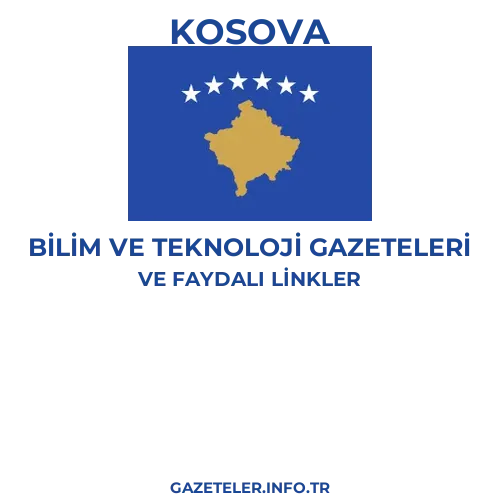 KOSOVA

BİLİM VE TEKNOLOJİ GAZETELERİ
VE FAYDALI LİNKLER

GAZETELER.INFO.TR